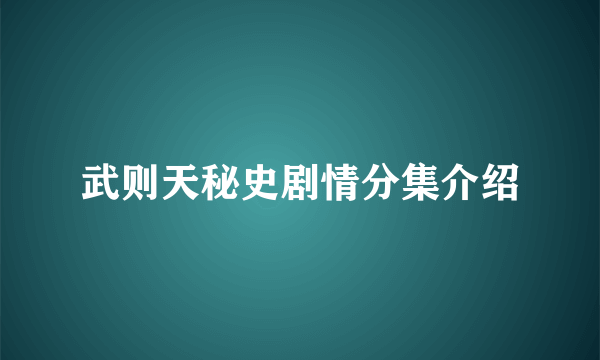 武则天秘史剧情分集介绍